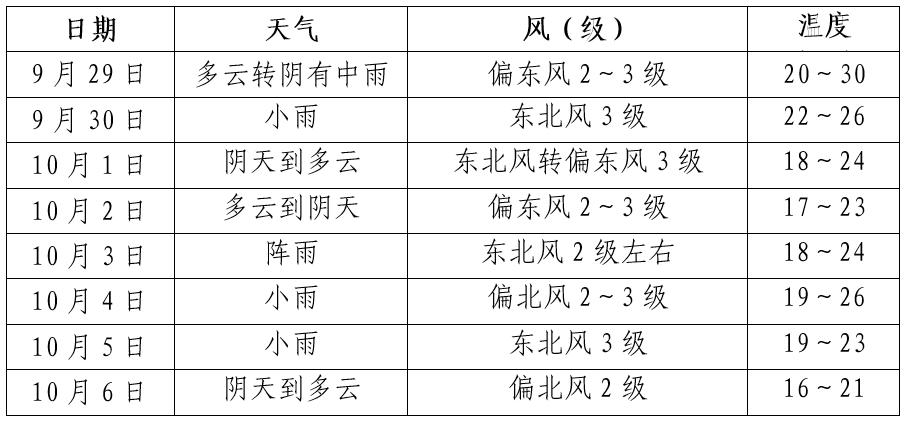 | 日期 | 天气 | 风（级） | 温度 |
|---|---|---|---|
| 9月29日 | 多云转阴有中雨 | 偏东风2～3级 | 20～30 |
| 9月30日 | 小雨 | 东北风3级 | 22～26 |
| 10月1日 | 阴天到多云 | 东北风转偏东风3级 | 18～24 |
| 10月2日 | 多云到阴天 | 偏东风2～3级 | 17～23 |
| 10月3日 | 阵雨 | 东北风2级左右 | 18～24 |
| 10月4日 | 小雨 | 偏北风2～3级 | 19～26 |
| 10月5日 | 小雨 | 东北风3级 | 19～23 |
| 10月6日 | 阴天到多云 | 偏北风2级 | 16～21 |